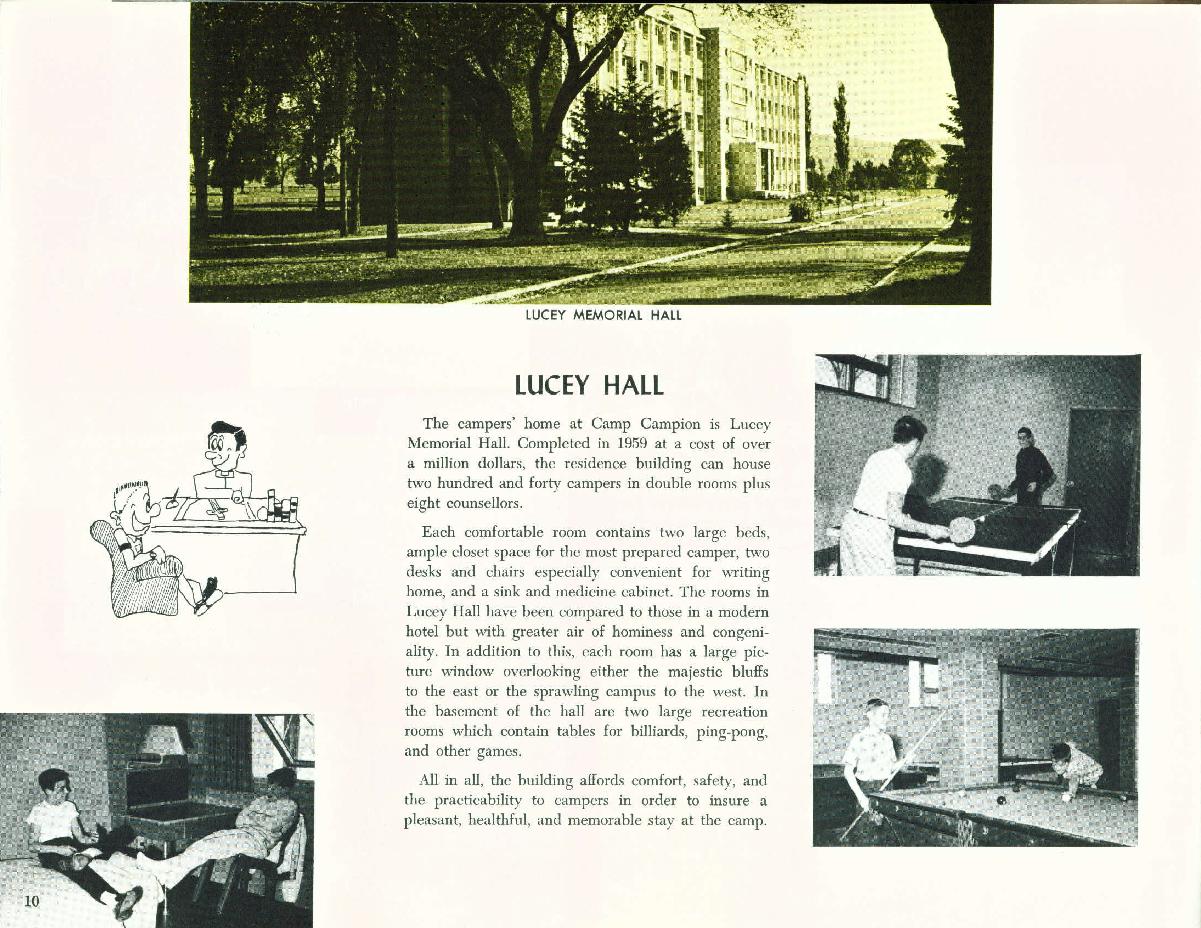 LUCEY MEMORIAL HALL

LUCEY HALL

The campers' home at Camp Campion is Lucey Memorial Hall. Completed in 1959 at a cost of over a million dollars, the residence building can house two hundred and forty campers in double rooms plus eight counsellors.

Each comfortable room contains two large beds, ample closet space for the most prepared camper, two desks and chairs especially convenient for writing home, and a sink and medicine cabinet. The rooms in Lucey Hall have been compared to those in a modern hotel but with greater air of hominess and congeniality. In addition to this, each room has a large picture window overlooking either the majestic bluffs to the east or the sprawling campus to the west. In the basement of the hall are two large recreation rooms which contain tables for billiards, ping-pong, and other games.

All in all, the building affords comfort, safety, and the practicability to campers in order to insure a pleasant, healthful, and memorable stay at the camp.

10